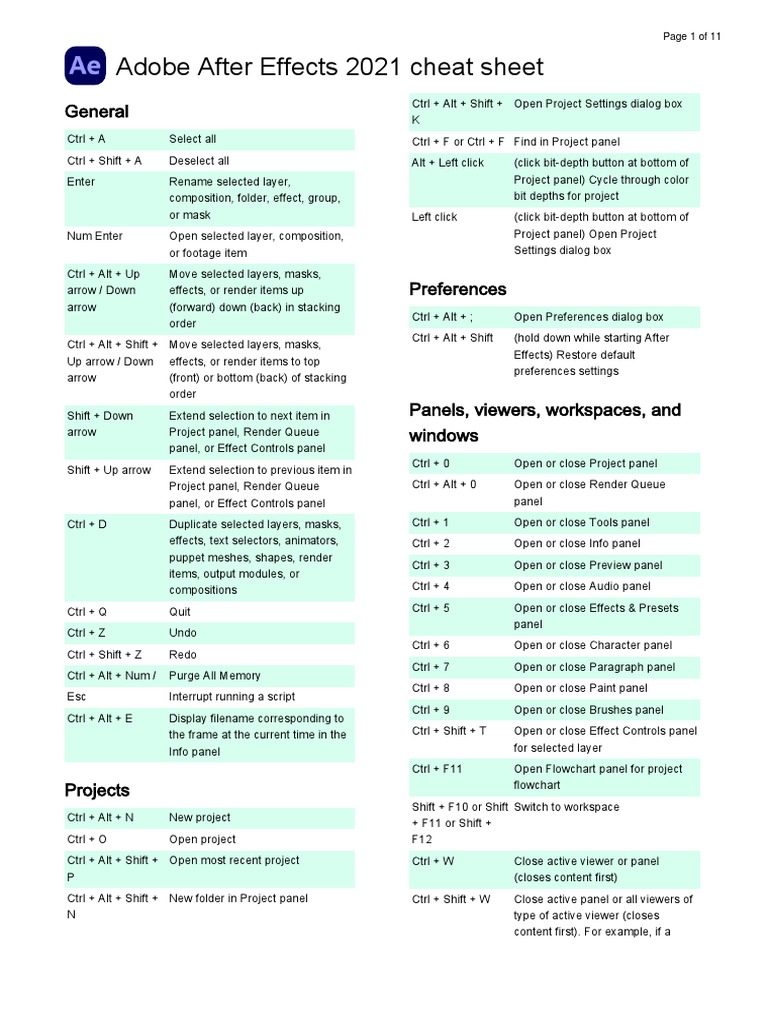 Page 1 of 11

Ae Adobe After Effects 2021 cheat sheet

General

| | |
|---|---|
| Ctrl + A | Select all |
| Ctrl + Shift + A | Deselect all |
| Enter | Rename selected layer, composition, folder, effect, group, or mask |
| Num Enter | Open selected layer, composition, or footage item |
| Ctrl + Alt + Up arrow / Down arrow | Move selected layers, masks, effects, or render items up (forward) down (back) in stacking order |
| Ctrl + Alt + Shift + Up arrow / Down arrow | Move selected layers, masks, effects, or render items to top (front) or bottom (back) of stacking order |
| Shift + Down arrow | Extend selection to next item in Project panel, Render Queue panel, or Effect Controls panel |
| Shift + Up arrow | Extend selection to previous item in Project panel, Render Queue panel, or Effect Controls panel |
| Ctrl + D | Duplicate selected layers, masks, effects, text selectors, animators, puppet meshes, shapes, render items, output modules, or compositions |
| Ctrl + Q | Quit |
| Ctrl + Z | Undo |
| Ctrl + Shift + Z | Redo |
| Ctrl + Alt + Num / | Purge All Memory |
| Esc | Interrupt running a script |
| Ctrl + Alt + E | Display filename corresponding to the frame at the current time in the Info panel |

Projects

| | |
|---|---|
| Ctrl + Alt + N | New project |
| Ctrl + O | Open project |
| Ctrl + Alt + Shift + P | Open most recent project |
| Ctrl + Alt + Shift + N | New folder in Project panel |
| Ctrl + Alt + Shift + K | Open Project Settings dialog box |
| Ctrl + F or Ctrl + F | Find in Project panel |
| Alt + Left click | (click bit-depth button at bottom of Project panel) Cycle through color bit depths for project |
| Left click | (click bit-depth button at bottom of Project panel) Open Project Settings dialog box |

Preferences

| | |
|---|---|
| Ctrl + Alt + ; | Open Preferences dialog box |
| Ctrl + Alt + Shift | (hold down while starting After Effects) Restore default preferences settings |

Panels, viewers, workspaces, and windows

| | |
|---|---|
| Ctrl + 0 | Open or close Project panel |
| Ctrl + Alt + 0 | Open or close Render Queue panel |
| Ctrl + 1 | Open or close Tools panel |
| Ctrl + 2 | Open or close Info panel |
| Ctrl + 3 | Open or close Preview panel |
| Ctrl + 4 | Open or close Audio panel |
| Ctrl + 5 | Open or close Effects & Presets panel |
| Ctrl + 6 | Open or close Character panel |
| Ctrl + 7 | Open or close Paragraph panel |
| Ctrl + 8 | Open or close Paint panel |
| Ctrl + 9 | Open or close Brushes panel |
| Ctrl + Shift + T | Open or close Effect Controls panel for selected layer |
| Ctrl + F11 | Open Flowchart panel for project flowchart |
| Shift + F10 or Shift + F11 or Shift + F12 | Switch to workspace |
| Ctrl + W | Close active viewer or panel (closes content first) |
| Ctrl + Shift + W | Close active panel or all viewers of type of active viewer (closes content first). For example, if a |